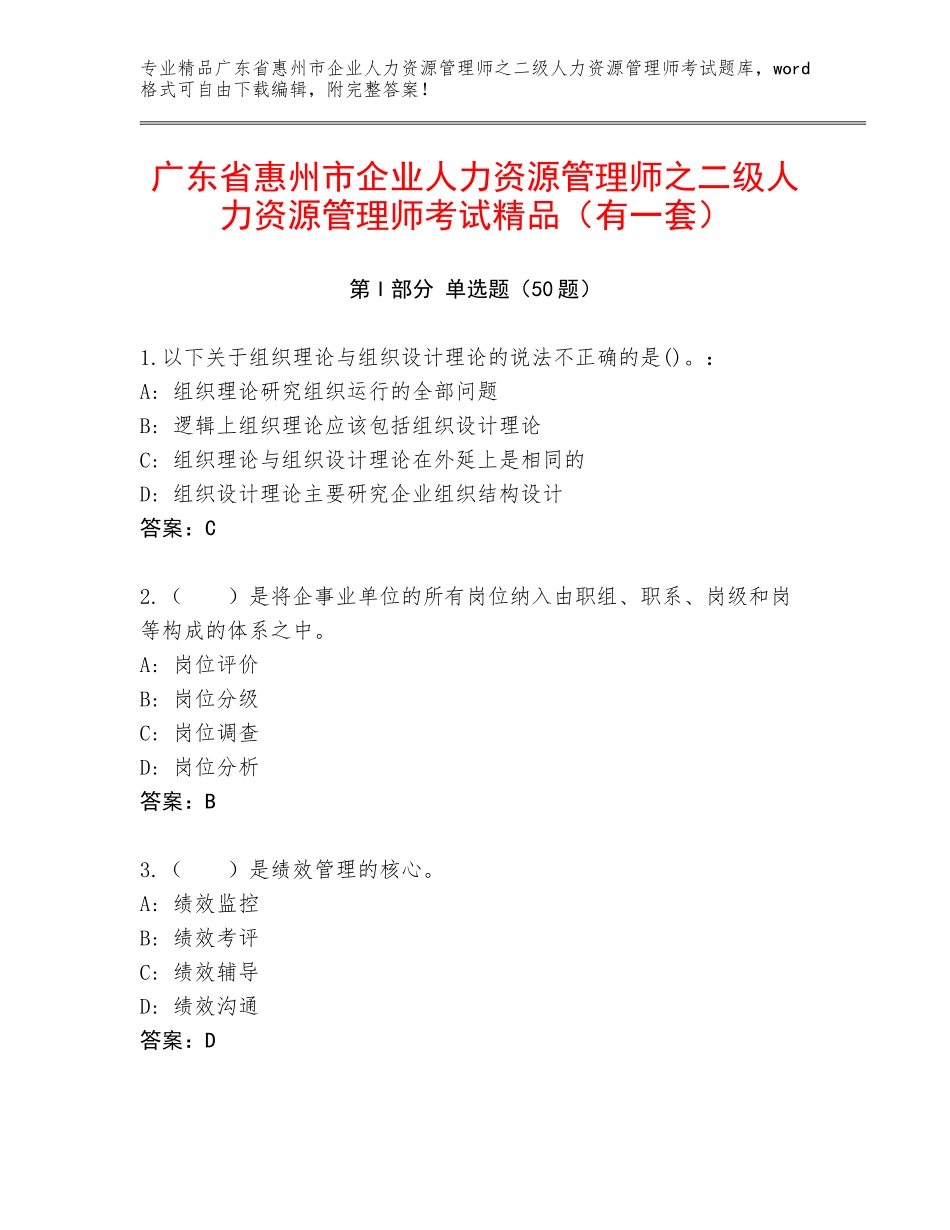 专业精品广东省惠州市企业人力资源管理师之二级人力资源管理师考试题库，word格式可自由下载编辑，附完整答案！

广东省惠州市企业人力资源管理师之二级人力资源管理师考试精品（有一套）

第Ⅰ部分 单选题（50题）

1.以下关于组织理论与组织设计理论的说法不正确的是()。：
A：组织理论研究组织运行的全部问题
B：逻辑上组织理论应该包括组织设计理论
C：组织理论与组织设计理论在外延上是相同的
D：组织设计理论主要研究企业组织结构设计
答案：C

2.（　　）是将企事业单位的所有岗位纳入由职组、职系、岗级和岗等构成的体系之中。
A：岗位评价
B：岗位分级
C：岗位调查
D：岗位分析
答案：B

3.（　　）是绩效管理的核心。
A：绩效监控
B：绩效考评
C：绩效辅导
D：绩效沟通
答案：D